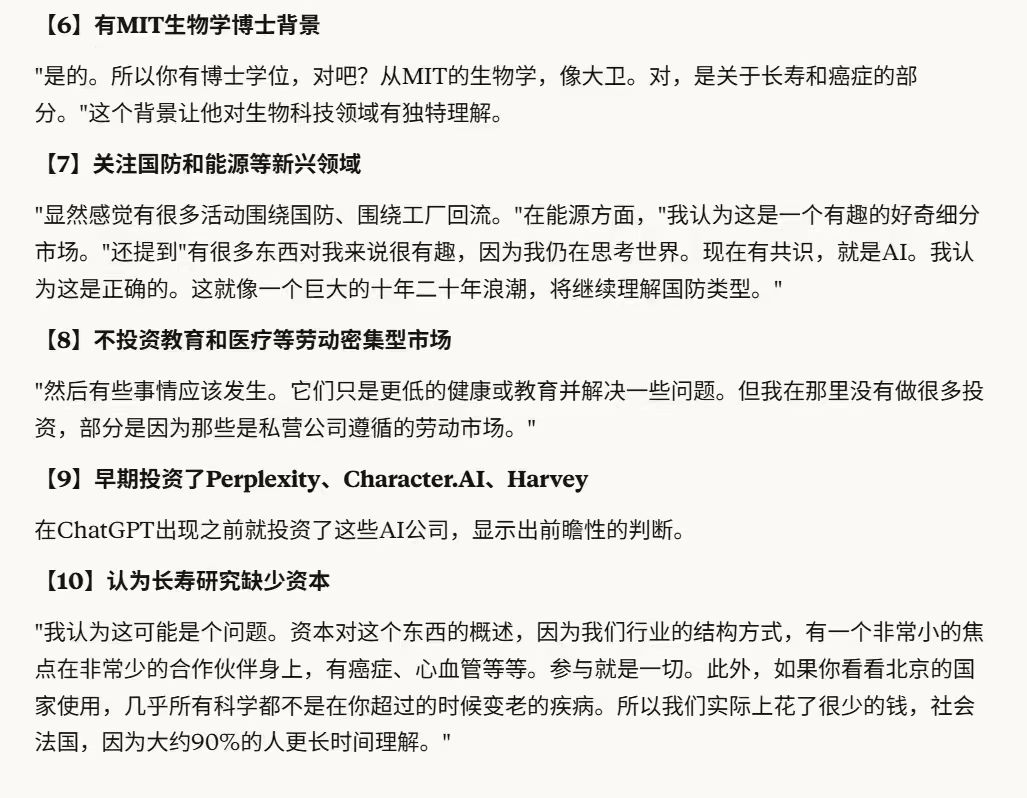 【6】有MIT生物学博士背景

"是的。所以你有博士学位，对吧？从MIT的生物学，像大卫。对，是关于长寿和癌症的部分。"这个背景让他对生物科技领域有独特理解。

【7】关注国防和能源等新兴领域

"显然感觉有很多活动围绕国防、围绕工厂回流。"在能源方面，"我认为这是一个有趣的好奇细分市场。"还提到"有很多东西对我来说很有趣，因为我仍在思考世界。现在有共识，就是AI。我认为这是正确的。这就像一个巨大的十年二十年浪潮，将继续理解国防类型。"

【8】不投资教育和医疗等劳动密集型市场

"然后有些事情应该发生。它们只是更低的健康或教育并解决一些问题。但我在那里没有做很多投资，部分是因为那些是私营公司遵循的劳动市场。"

【9】早期投资了Perplexity、Character.AI、Harvey

在ChatGPT出现之前就投资了这些AI公司，显示出前瞻性的判断。

【10】认为长寿研究缺少资本

"我认为这可能是个问题。资本对这个东西的概述，因为我们行业的结构方式，有一个非常小的焦点在非常少的合作伙伴身上，有癌症、心血管等等。参与就是一切。此外，如果你看看北京的国家使用，几乎所有科学都不是在你超过的时候变老的疾病。所以我们实际上花了很少的钱，社会法国，因为大约90%的人更长时间理解。"